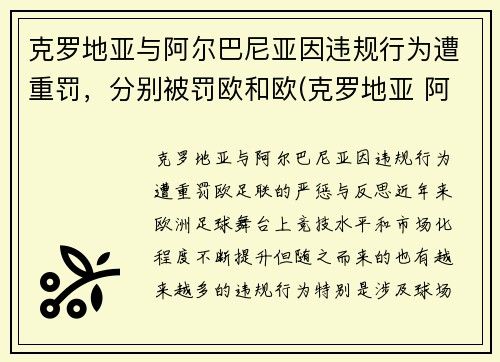 克罗地亚与阿尔巴尼亚因违规行为遭重罚，分别被罚欧和欧(克罗地亚 阿

克罗地亚与阿尔巴尼亚因违规行为遭重罚欧足联的严惩与反思近年来欧洲足球舞台上竞技水平和市场化程度不断提升但随之而来的也有越来越多的违规行为特别是涉及球场